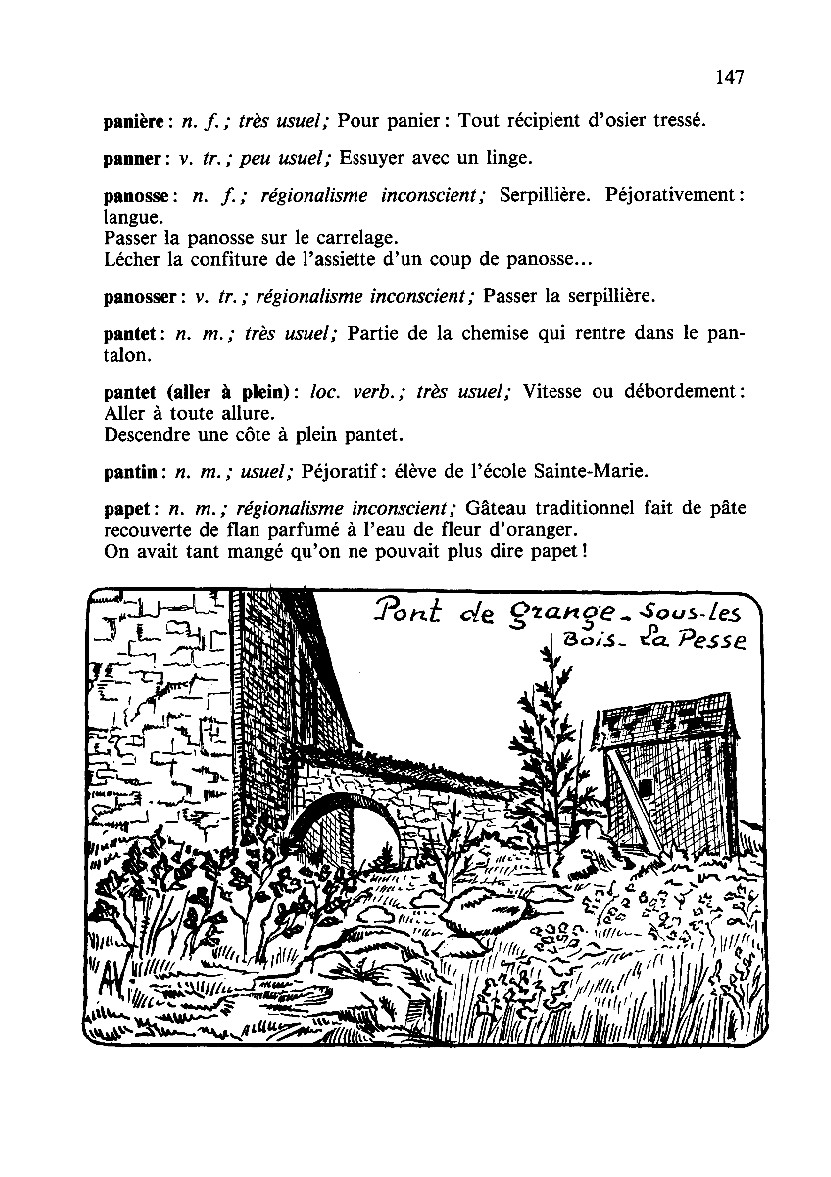 147

panière : n. f. ; très usuel ; Pour panier : Tout récipient d'osier tressé.

panner : v. tr. ; peu usuel ; Essuyer avec un linge.

panosse : n. f. ; régionalisme inconscient ; Serpillière. Péjorativement : langue.
Passer la panosse sur le carrelage.
Lécher la confiture de l'assiette d'un coup de panosse...

panosser : v. tr. ; régionalisme inconscient ; Passer la serpillière.

pantet : n. m. ; très usuel ; Partie de la chemise qui rentre dans le pantalon.

pantet (aller à plein) : loc. verb. ; très usuel ; Vitesse ou débordement : Aller à toute allure.
Descendre une côte à plein pantet.

pantin : n. m. ; usuel ; Péjoratif : élève de l'école Sainte-Marie.

papet : n. m. ; régionalisme inconscient ; Gâteau traditionnel fait de pâte recouverte de flan parfumé à l'eau de fleur d'oranger.
On avait tant mangé qu'on ne pouvait plus dire papet !

Pont de Grange - Sous-les Bois - La Pesse

AV